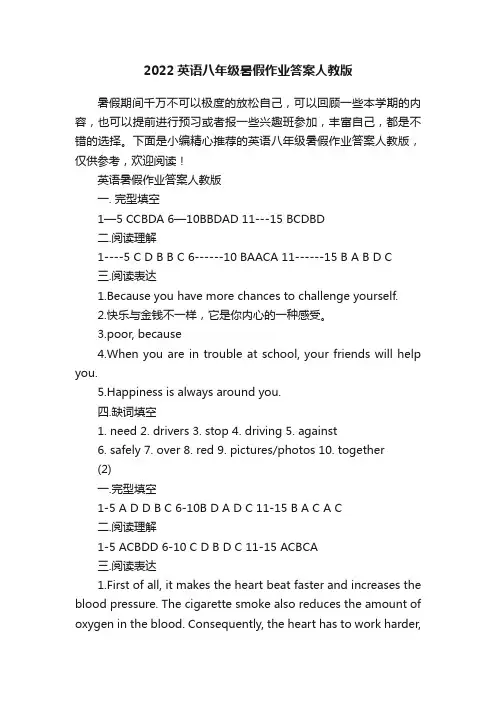 2022 英语八年级暑假作业答案人教版

暑假期间千万不可以极度的放松自己，可以回顾一些本学期的内容，也可以提前进行预习或者报一些兴趣班参加，丰富自己，都是不错的选择。下面是小编精心推荐的英语八年级暑假作业答案人教版，仅供参考，欢迎阅读！

英语暑假作业答案人教版

一. 完型填空

1—5 CCBDA 6—10BBDAD 11---15 BCDBD

二.阅读理解

1----5 C D B B C 6------10 BAACA 11------15 B A B D C

三.阅读表达

1.Because you have more chances to challenge yourself.

2.快乐与金钱不一样，它是你内心的一种感受。

3.poor, because

4.When you are in trouble at school, your friends will help you.

5.Happiness is always around you.

四.缺词填空

1. need 2. drivers 3. stop 4. driving 5. against

6. safely 7. over 8. red 9. pictures/photos 10. together

(2)

一.完型填空

1-5 A D D B C 6-10B D A D C 11-15 B A C A C

二.阅读理解

1-5 ACBDD 6-10 C D B D C 11-15 ACBCA

三.阅读表达

1.First of all, it makes the heart beat faster and increases the blood pressure. The cigarette smoke also reduces the amount of oxygen in the blood. Consequently, the heart has to work harder,